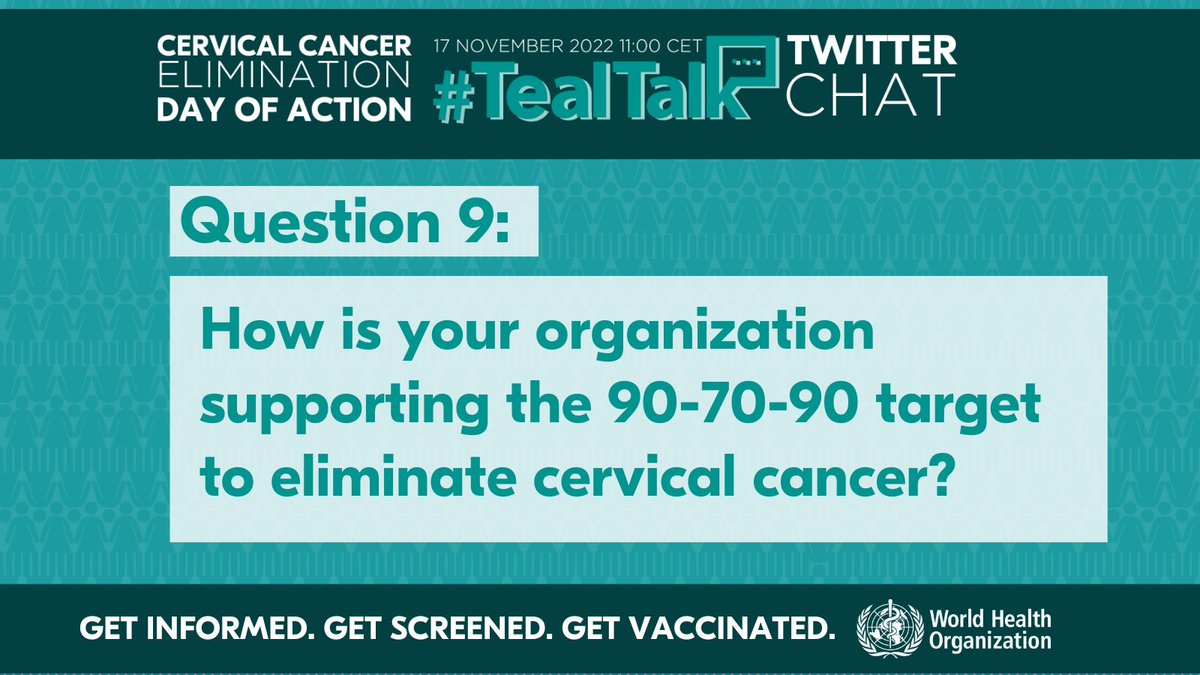 CERVICAL CANCER
ELIMINATION
DAY OF ACTION

17 NOVEMBER 2022 11:00 CET

#TealTalk

TWITTER
CHAT

Question 9:

How is your organization supporting the 90-70-90 target to eliminate cervical cancer?

GET INFORMED. GET SCREENED. GET VACCINATED.

World Health Organization